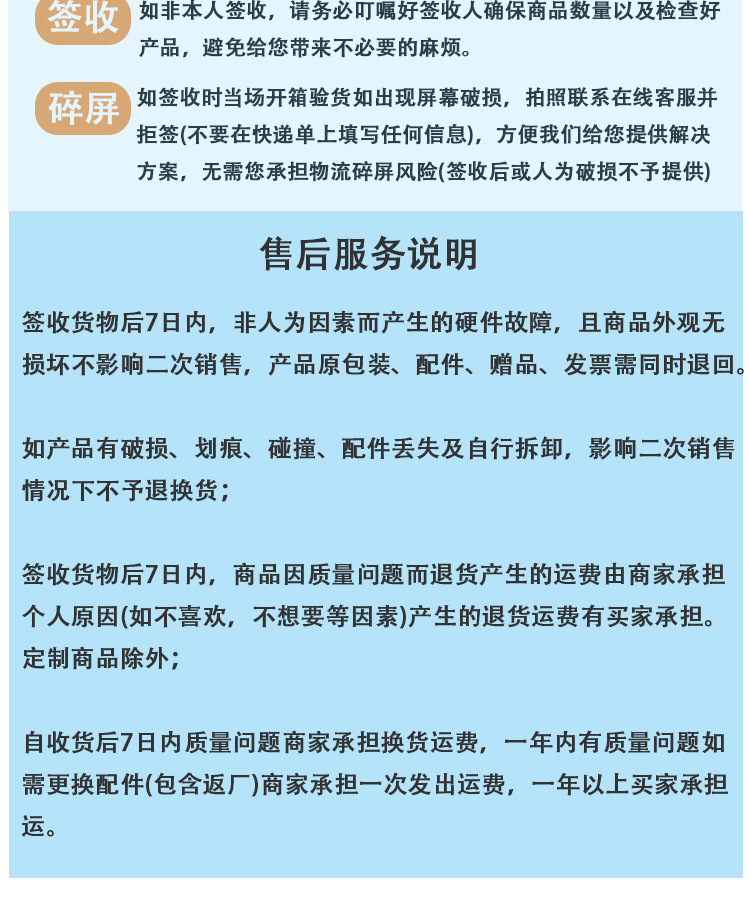 签收 如非本人签收，请务必叮嘱好签收人确保商品数量以及检查好产品，避免给您带来不必要的麻烦。

碎屏 如签收时当场开箱验货如出现屏幕破损，拍照联系在线客服并拒签(不要在快递单上填写任何信息)，方便我们给您提供解决方案，无需您承担物流碎屏风险(签收后或人为破损不予提供)

售后服务说明

签收货物后7日内，非人为因素而产生的硬件故障，且商品外观无损坏不影响二次销售，产品原包装、配件、赠品、发票需同时退回。

如产品有破损、划痕、碰撞、配件丢失及自行拆卸，影响二次销售情况下不予退换货；

签收货物后7日内，商品因质量问题而退货产生的运费由商家承担个人原因(如不喜欢，不想要等因素)产生的退货运费有买家承担。定制商品除外；

自收货后7日内质量问题商家承担换货运费，一年内有质量问题如需更换配件(包含返厂)商家承担一次发出运费，一年以上买家承担运。